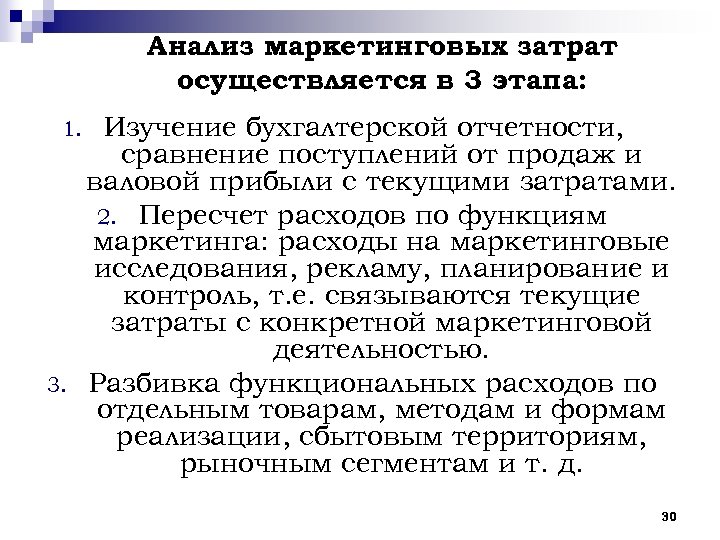 Анализ маркетинговых затрат осуществляется в 3 этапа:

1. Изучение бухгалтерской отчетности, сравнение поступлений от продаж и валовой прибыли с текущими затратами.

2. Пересчет расходов по функциям маркетинга: расходы на маркетинговые исследования, рекламу, планирование и контроль, т.е. связываются текущие затраты с конкретной маркетинговой деятельностью.

3. Разбивка функциональных расходов по отдельным товарам, методам и формам реализации, сбытовым территориям, рыночным сегментам и т. д.

30